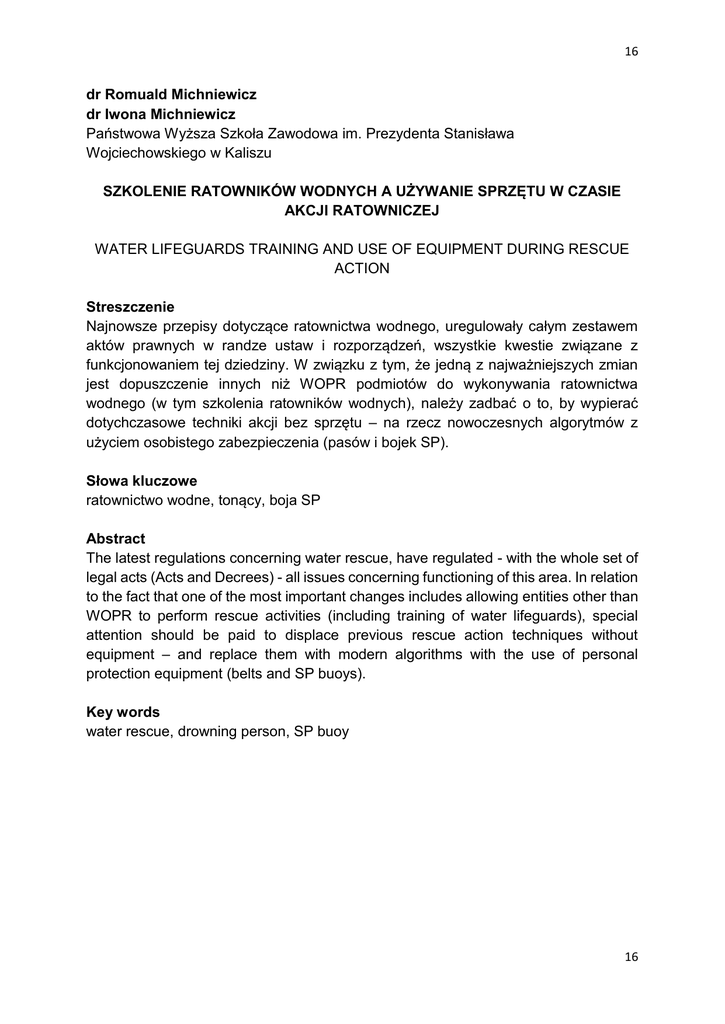 16

dr Romuald Michniewicz
dr Iwona Michniewicz
Państwowa Wyższa Szkoła Zawodowa im. Prezydenta Stanisława Wojciechowskiego w Kaliszu

SZKOLENIE RATOWNIKÓW WODNYCH A UŻYWANIE SPRZĘTU W CZASIE AKCJI RATOWNICZEJ

WATER LIFEGUARDS TRAINING AND USE OF EQUIPMENT DURING RESCUE ACTION

Streszczenie
Najnowsze przepisy dotyczące ratownictwa wodnego, uregulowały całym zestawem aktów prawnych w randze ustaw i rozporządzeń, wszystkie kwestie związane z funkcjonowaniem tej dziedziny. W związku z tym, że jedną z najważniejszych zmian jest dopuszczenie innych niż WOPR podmiotów do wykonywania ratownictwa wodnego (w tym szkolenia ratowników wodnych), należy zadbać o to, by wypierać dotychczasowe techniki akcji bez sprzętu – na rzecz nowoczesnych algorytmów z użyciem osobistego zabezpieczenia (pasów i bojek SP).

Słowa kluczowe
ratownictwo wodne, tonący, boja SP

Abstract
The latest regulations concerning water rescue, have regulated - with the whole set of legal acts (Acts and Decrees) - all issues concerning functioning of this area. In relation to the fact that one of the most important changes includes allowing entities other than WOPR to perform rescue activities (including training of water lifeguards), special attention should be paid to displace previous rescue action techniques without equipment – and replace them with modern algorithms with the use of personal protection equipment (belts and SP buoys).

Key words
water rescue, drowning person, SP buoy

16